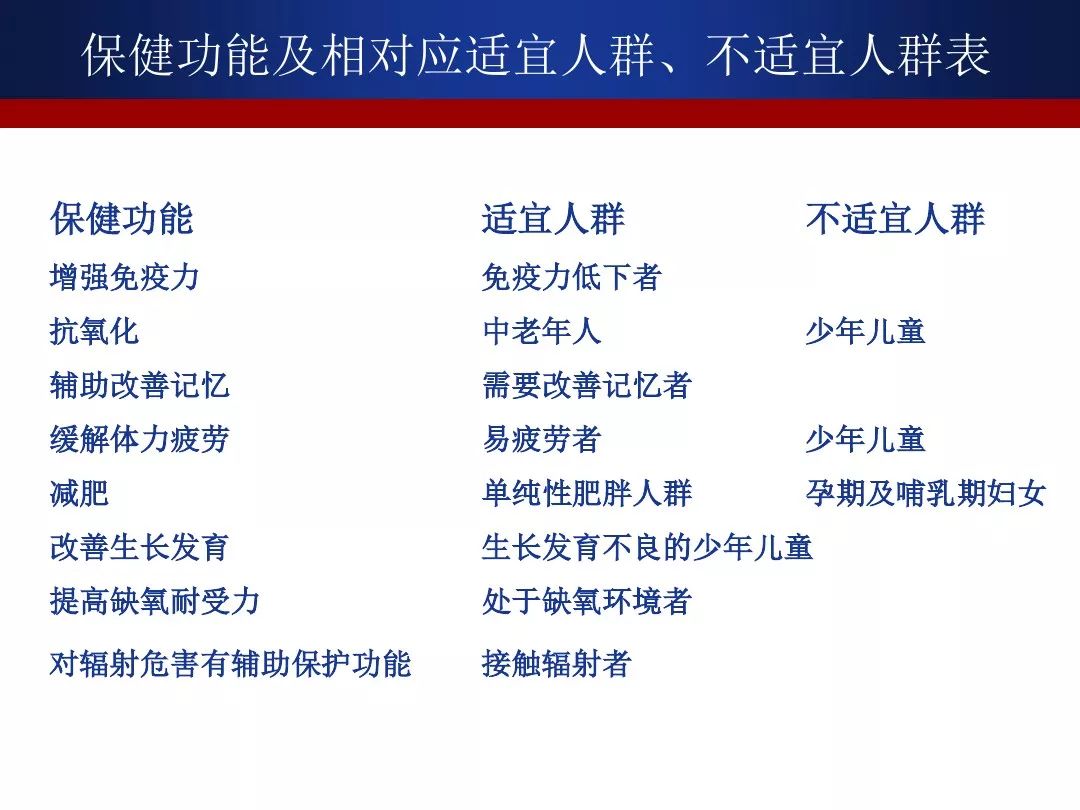 保健功能及相对应适宜人群、不适宜人群表

| 保健功能 | 适宜人群 | 不适宜人群 |
|---|---|---|
| 增强免疫力 | 免疫力低下者 | |
| 抗氧化 | 中老年人 | 少年儿童 |
| 辅助改善记忆 | 需要改善记忆者 | |
| 缓解体力疲劳 | 易疲劳者 | 少年儿童 |
| 减肥 | 单纯性肥胖人群 | 孕期及哺乳期妇女 |
| 改善生长发育 | 生长发育不良的少年儿童 | |
| 提高缺氧耐受力 | 处于缺氧环境者 | |
| 对辐射危害有辅助保护功能 | 接触辐射者 | |